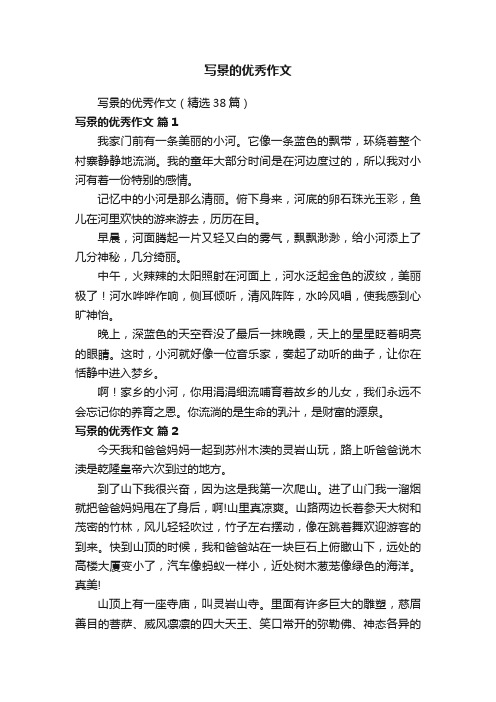 写景的优秀作文

写景的优秀作文（精选38篇）

写景的优秀作文 篇1

我家门前有一条美丽的小河。它像一条蓝色的飘带，环绕着整个村寨静静地流淌。我的童年大部分时间是在河边度过的，所以我对小河有着一份特别的感情。

记忆中的小河是那么清丽。俯下身来，河底的卵石珠光玉彩，鱼儿在河里欢快的游来游去，历历在目。

早晨，河面腾起一片又轻又白的雾气，飘飘渺渺，给小河添上了几分神秘，几分绮丽。

中午，火辣辣的太阳照射在河面上，河水泛起金色的波纹，美丽极了！河水哗哗作响，侧耳倾听，清风阵阵，水吟风唱，使我感到心旷神怡。

晚上，深蓝色的天空吞没了最后一抹晚霞，天上的星星眨着明亮的眼睛。这时，小河就好像一位音乐家，奏起了动听的曲子，让你在恬静中进入梦乡。

啊！家乡的小河，你用涓涓细流哺育着故乡的儿女，我们永远不会忘记你的养育之恩。你流淌的是生命的乳汁，是财富的源泉。

写景的优秀作文 篇2

今天我和爸爸妈妈一起到苏州木渎的灵岩山玩，路上听爸爸说木渎是乾隆皇帝六次到过的地方。

到了山下我很兴奋，因为这是我第一次爬山。进了山门我一溜烟就把爸爸妈妈甩在了身后，啊!山里真凉爽。山路两边长着参天大树和茂密的竹林，风儿轻轻吹过，竹子左右摆动，像在跳着舞欢迎游客的到来。快到山顶的时候，我和爸爸站在一块巨石上俯瞰山下，远处的高楼大厦变小了，汽车像蚂蚁一样小，近处树木葱茏像绿色的海洋。真美!

山顶上有一座寺庙，叫灵岩山寺。里面有许多巨大的雕塑，慈眉善目的菩萨、威风凛凛的四大天王、笑口常开的弥勒佛、神态各异的